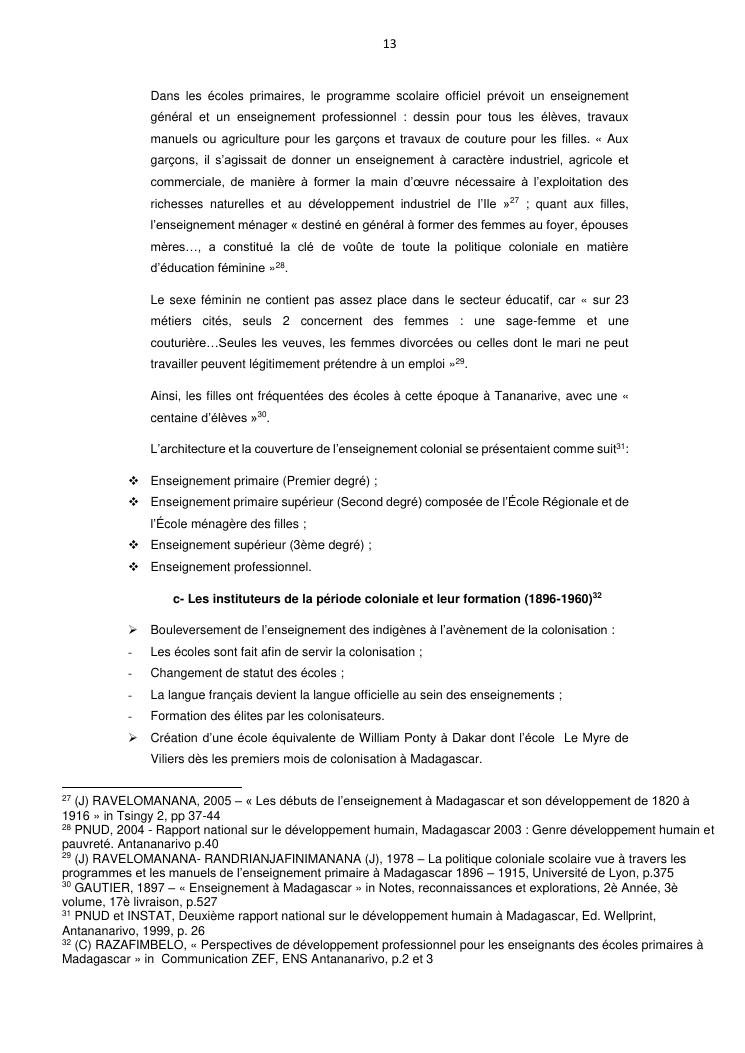 13

Dans les écoles primaires, le programme scolaire officiel prévoit un enseignement général et un enseignement professionnel : dessin pour tous les élèves, travaux manuels ou agriculture pour les garçons et travaux de couture pour les filles. « Aux garçons, il s'agissait de donner un enseignement à caractère industriel, agricole et commerciale, de manière à former la main d'œuvre nécessaire à l'exploitation des richesses naturelles et au développement industriel de l'Ile »$^{27}$ ; quant aux filles, l'enseignement ménager « destiné en général à former des femmes au foyer, épouses mères…, a constitué la clé de voûte de toute la politique coloniale en matière d'éducation féminine »$^{28}$.

Le sexe féminin ne contient pas assez place dans le secteur éducatif, car « sur 23 métiers cités, seuls 2 concernent des femmes : une sage-femme et une couturière…Seules les veuves, les femmes divorcées ou celles dont le mari ne peut travailler peuvent légitimement prétendre à un emploi »$^{29}$.

Ainsi, les filles ont fréquentées des écoles à cette époque à Tananarive, avec une « centaine d'élèves »$^{30}$.

L'architecture et la couverture de l'enseignement colonial se présentaient comme suit$^{31}$:

❖ Enseignement primaire (Premier degré) ;
❖ Enseignement primaire supérieur (Second degré) composée de l'École Régionale et de l'École ménagère des filles ;
❖ Enseignement supérieur (3ème degré) ;
❖ Enseignement professionnel.

c- Les instituteurs de la période coloniale et leur formation (1896-1960)$^{32}$

➢ Bouleversement de l'enseignement des indigènes à l'avènement de la colonisation :
- Les écoles sont fait afin de servir la colonisation ;
- Changement de statut des écoles ;
- La langue français devient la langue officielle au sein des enseignements ;
- Formation des élites par les colonisateurs.
➢ Création d'une école équivalente de William Ponty à Dakar dont l'école Le Myre de Viliers dès les premiers mois de colonisation à Madagascar.

$^{27}$ (J) RAVELOMANANA, 2005 – « Les débuts de l'enseignement à Madagascar et son développement de 1820 à 1916 » in Tsingy 2, pp 37-44
$^{28}$ PNUD, 2004 - Rapport national sur le développement humain, Madagascar 2003 : Genre développement humain et pauvreté. Antananarivo p.40
$^{29}$ (J) RAVELOMANANA- RANDRIANJAFINIMANANA (J), 1978 – La politique coloniale scolaire vue à travers les programmes et les manuels de l'enseignement primaire à Madagascar 1896 – 1915, Université de Lyon, p.375
$^{30}$ GAUTIER, 1897 – « Enseignement à Madagascar » in Notes, reconnaissances et explorations, 2è Année, 3è volume, 17è livraison, p.527
$^{31}$ PNUD et INSTAT, Deuxième rapport national sur le développement humain à Madagascar, Ed. Wellprint, Antananarivo, 1999, p. 26
$^{32}$ (C) RAZAFIMBELO, « Perspectives de développement professionnel pour les enseignants des écoles primaires à Madagascar » in Communication ZEF, ENS Antananarivo, p.2 et 3